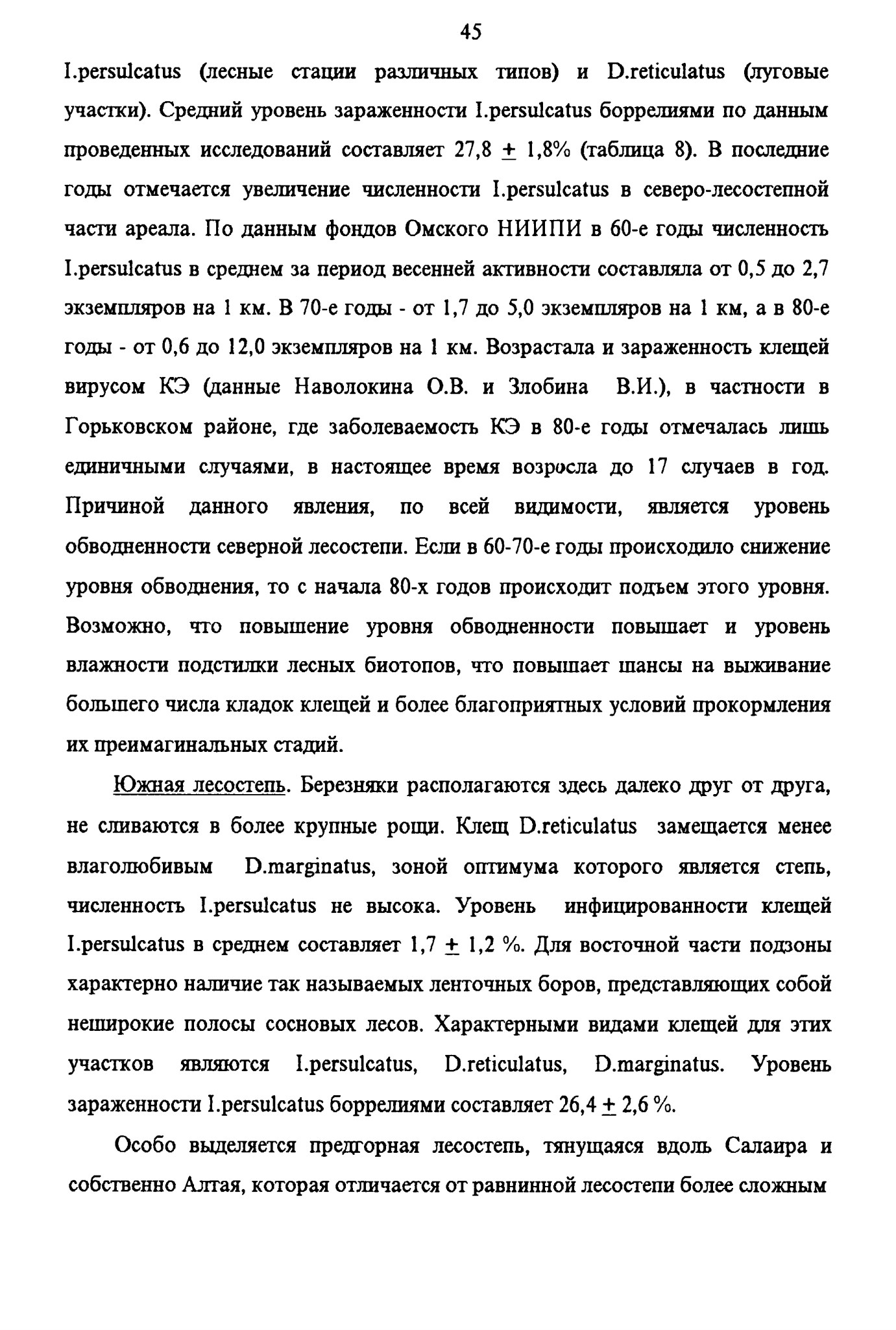 45

I.persulcatus (лесные стации различных типов) и D.reticulatus (луговые участки). Средний уровень зараженности I.persulcatus боррелиями по данным проведенных исследований составляет 27,8 $\pm$ 1,8% (таблица 8). В последние годы отмечается увеличение численности I.persulcatus в северо-лесостепной части ареала. По данным фондов Омского НИИПИ в 60-е годы численность I.persulcatus в среднем за период весенней активности составляла от 0,5 до 2,7 экземпляров на 1 км. В 70-е годы - от 1,7 до 5,0 экземпляров на 1 км, а в 80-е годы - от 0,6 до 12,0 экземпляров на 1 км. Возрастала и зараженность клещей вирусом КЭ (данные Наволокина О.В. и Злобина В.И.), в частности в Горьковском районе, где заболеваемость КЭ в 80-е годы отмечалась лишь единичными случаями, в настоящее время возросла до 17 случаев в год. Причиной данного явления, по всей видимости, является уровень обводненности северной лесостепи. Если в 60-70-е годы происходило снижение уровня обводнения, то с начала 80-х годов происходит подъем этого уровня. Возможно, что повышение уровня обводненности повышает и уровень влажности подстилки лесных биотопов, что повышает шансы на выживание большего числа кладок клещей и более благоприятных условий прокормления их преимагинальных стадий.

Южная лесостепь. Березняки располагаются здесь далеко друг от друга, не сливаются в более крупные рощи. Клещ D.reticulatus замещается менее влаголюбивым D.marginatus, зоной оптимума которого является степь, численность I.persulcatus не высока. Уровень инфицированности клещей I.persulcatus в среднем составляет 1,7 $\pm$ 1,2 %. Для восточной части подзоны характерно наличие так называемых ленточных боров, представляющих собой неширокие полосы сосновых лесов. Характерными видами клещей для этих участков являются I.persulcatus, D.reticulatus, D.marginatus. Уровень зараженности I.persulcatus боррелиями составляет 26,4 $\pm$ 2,6 %.

Особо выделяется предгорная лесостепь, тянущаяся вдоль Салаира и собственно Алтая, которая отличается от равнинной лесостепи более сложным